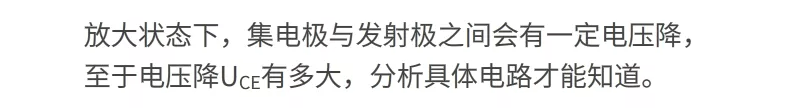 放大状态下，集电极与发射极之间会有一定电压降，至于电压降$U_{CE}$有多大，分析具体电路才能知道。